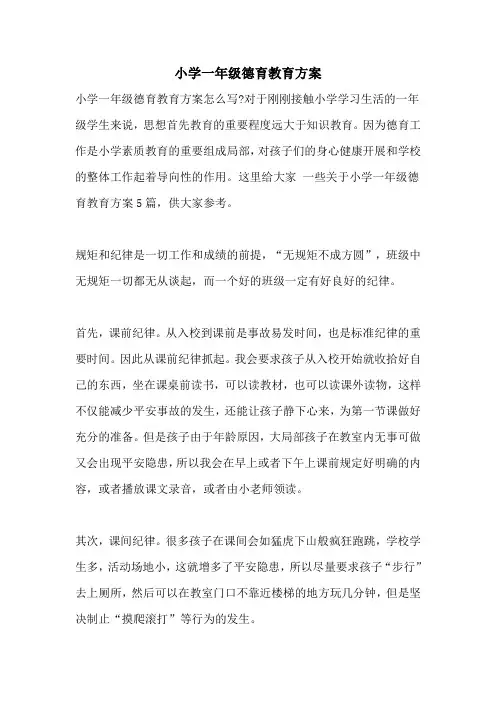 小学一年级德育教育方案

小学一年级德育教育方案怎么写?对于刚刚接触小学学习生活的一年级学生来说，思想首先教育的重要程度远大于知识教育。因为德育工作是小学素质教育的重要组成局部，对孩子们的身心健康开展和学校的整体工作起着导向性的作用。这里给大家 一些关于小学一年级德育教育方案5篇，供大家参考。

规矩和纪律是一切工作和成绩的前提，“无规矩不成方圆”，班级中无规矩一切都无从谈起，而一个好的班级一定有好良好的纪律。

首先，课前纪律。从入校到课前是事故易发时间，也是标准纪律的重要时间。因此从课前纪律抓起。我会要求孩子从入校开始就收拾好自己的东西，坐在课桌前读书，可以读教材，也可以读课外读物，这样不仅能减少平安事故的发生，还能让孩子静下心来，为第一节课做好充分的准备。但是孩子由于年龄原因，大局部孩子在教室内无事可做又会出现平安隐患，所以我会在早上或者下午上课前规定好明确的内容，或者播放课文录音，或者由小老师领读。

其次，课间纪律。很多孩子在课间会如猛虎下山般疯狂跑跳，学校学生多，活动场地小，这就增多了平安隐患，所以尽量要求孩子“步行”去上厕所，然后可以在教室门口不靠近楼梯的地方玩几分钟，但是坚决制止“摸爬滚打”等行为的发生。